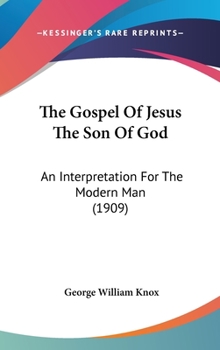 —KESSINGER'S RARE REPRINTS—

The Gospel Of Jesus
The Son Of God

An Interpretation For The Modern Man
(1909)

George William Knox